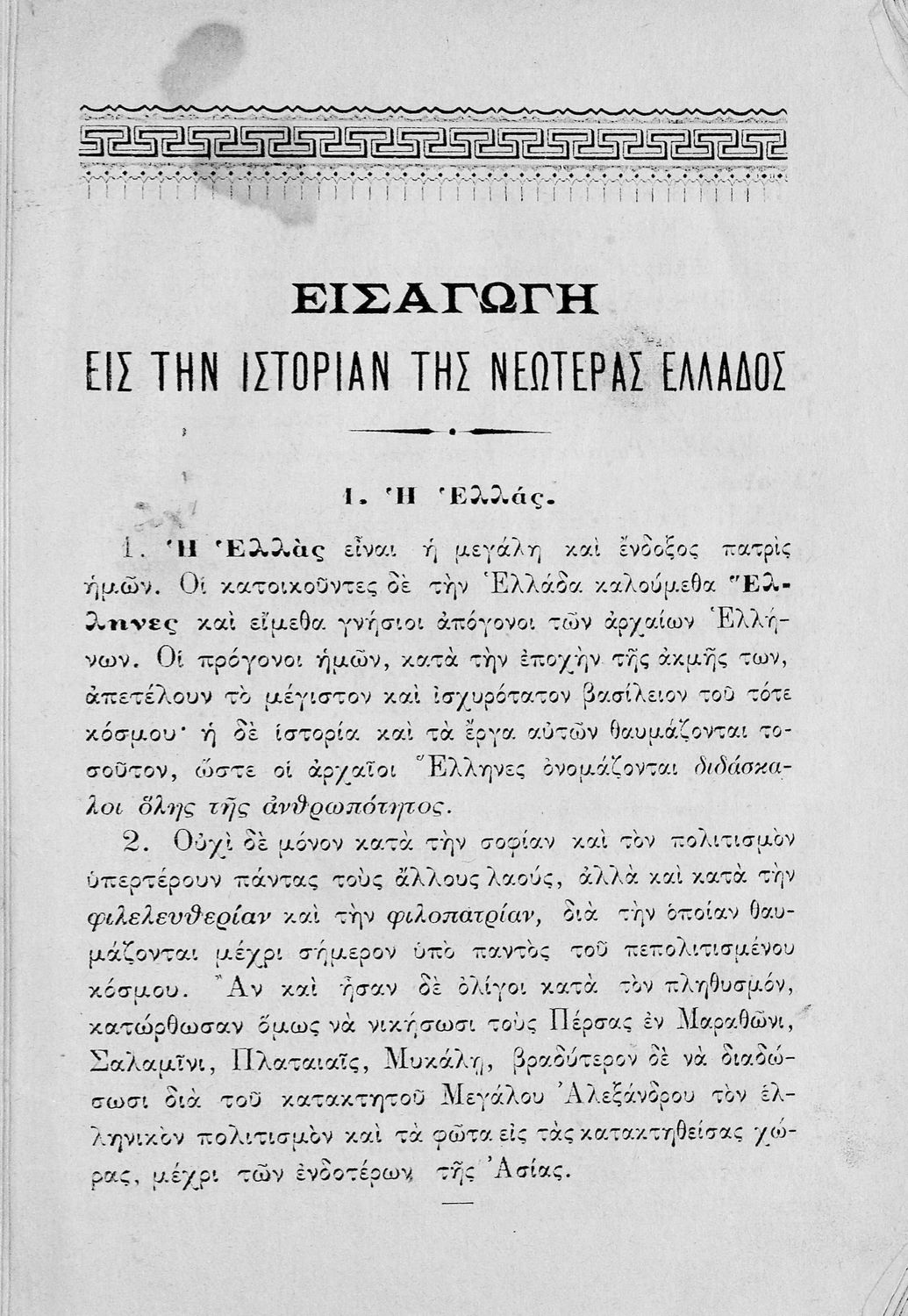 ΕΙΣΑΓΩΓΗ

ΕΙΣ ΤΗΝ ΙΣΤΟΡΙΑΝ ΤΗΣ ΝΕΩΤΕΡΑΣ ΕΛΛΑΔΟΣ

1. Ἡ Ἑλλάς.

1. Ἡ Ἑλλὰς εἶναι ἡ μεγάλη καὶ ἔνδοξος πατρὶς ἡμῶν. Οἱ κατοικοῦντες δὲ τὴν Ἑλλάδα καλούμεθα Ἕλληνες καὶ εἴμεθα γνήσιοι ἀπόγονοι τῶν ἀρχαίων Ἑλλήνων. Οἱ πρόγονοι ἡμῶν, κατὰ τὴν ἐποχὴν τῆς ἀκμῆς των, ἀπετέλουν τὸ μέγιστον καὶ ἰσχυρότατον βασίλειον τοῦ τότε κόσμου· ἡ δὲ ἱστορία καὶ τὰ ἔργα αὐτῶν θαυμάζονται τοσοῦτον, ὥστε οἱ ἀρχαῖοι Ἕλληνες ὀνομάζονται διδάσκαλοι ὅλης τῆς ἀνθρωπότητος.

2. Οὐχὶ δὲ μόνον κατὰ τὴν σοφίαν καὶ τὸν πολιτισμὸν ὑπερτέρουν πάντας τοὺς ἄλλους λαούς, ἀλλὰ καὶ κατὰ τὴν φιλελευθερίαν καὶ τὴν φιλοπατρίαν, διὰ τὴν ὁποίαν θαυμάζονται μέχρι σήμερον ὑπὸ παντὸς τοῦ πεπολιτισμένου κόσμου. Ἂν καὶ ἦσαν δὲ ὀλίγοι κατὰ τὸν πληθυσμόν, κατώρθωσαν ὅμως νὰ νικήσωσι τοὺς Πέρσας ἐν Μαραθῶνι, Σαλαμῖνι, Πλαταιαῖς, Μυκάλῃ, βραδύτερον δὲ νὰ διαδώσωσι διὰ τοῦ κατακτητοῦ Μεγάλου Ἀλεξάνδρου τὸν ἑλληνικὸν πολιτισμὸν καὶ τὰ φῶτα εἰς τὰς κατακτηθείσας χώρας, μέχρι τῶν ἐνδοτέρων τῆς Ἀσίας.